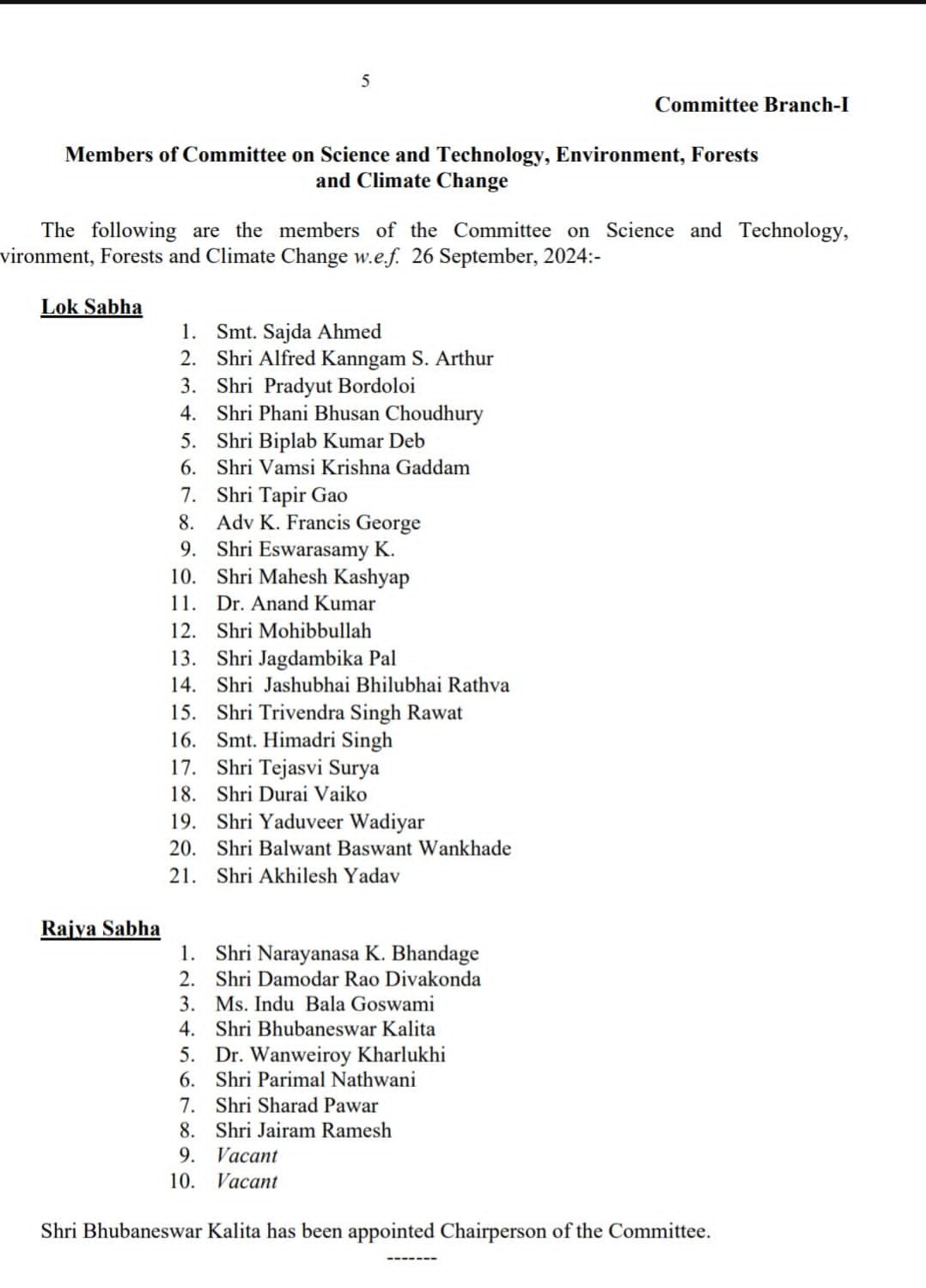 5

Committee Branch-I

Members of Committee on Science and Technology, Environment, Forests and Climate Change

The following are the members of the Committee on Science and Technology, vironment, Forests and Climate Change w.e.f. 26 September, 2024:-

Lok Sabha

1. Smt. Sajda Ahmed
2. Shri Alfred Kanngam S. Arthur
3. Shri Pradyut Bordoloi
4. Shri Phani Bhusan Choudhury
5. Shri Biplab Kumar Deb
6. Shri Vamsi Krishna Gaddam
7. Shri Tapir Gao
8. Adv K. Francis George
9. Shri Eswarasamy K.
10. Shri Mahesh Kashyap
11. Dr. Anand Kumar
12. Shri Mohibbullah
13. Shri Jagdambika Pal
14. Shri Jashubhai Bhilubhai Rathva
15. Shri Trivendra Singh Rawat
16. Smt. Himadri Singh
17. Shri Tejasvi Surya
18. Shri Durai Vaiko
19. Shri Yaduveer Wadiyar
20. Shri Balwant Baswant Wankhade
21. Shri Akhilesh Yadav

Rajya Sabha

1. Shri Narayanasa K. Bhandage
2. Shri Damodar Rao Divakonda
3. Ms. Indu Bala Goswami
4. Shri Bhubaneswar Kalita
5. Dr. Wanweiroy Kharlukhi
6. Shri Parimal Nathwani
7. Shri Sharad Pawar
8. Shri Jairam Ramesh
9. Vacant
10. Vacant

Shri Bhubaneswar Kalita has been appointed Chairperson of the Committee.

-------